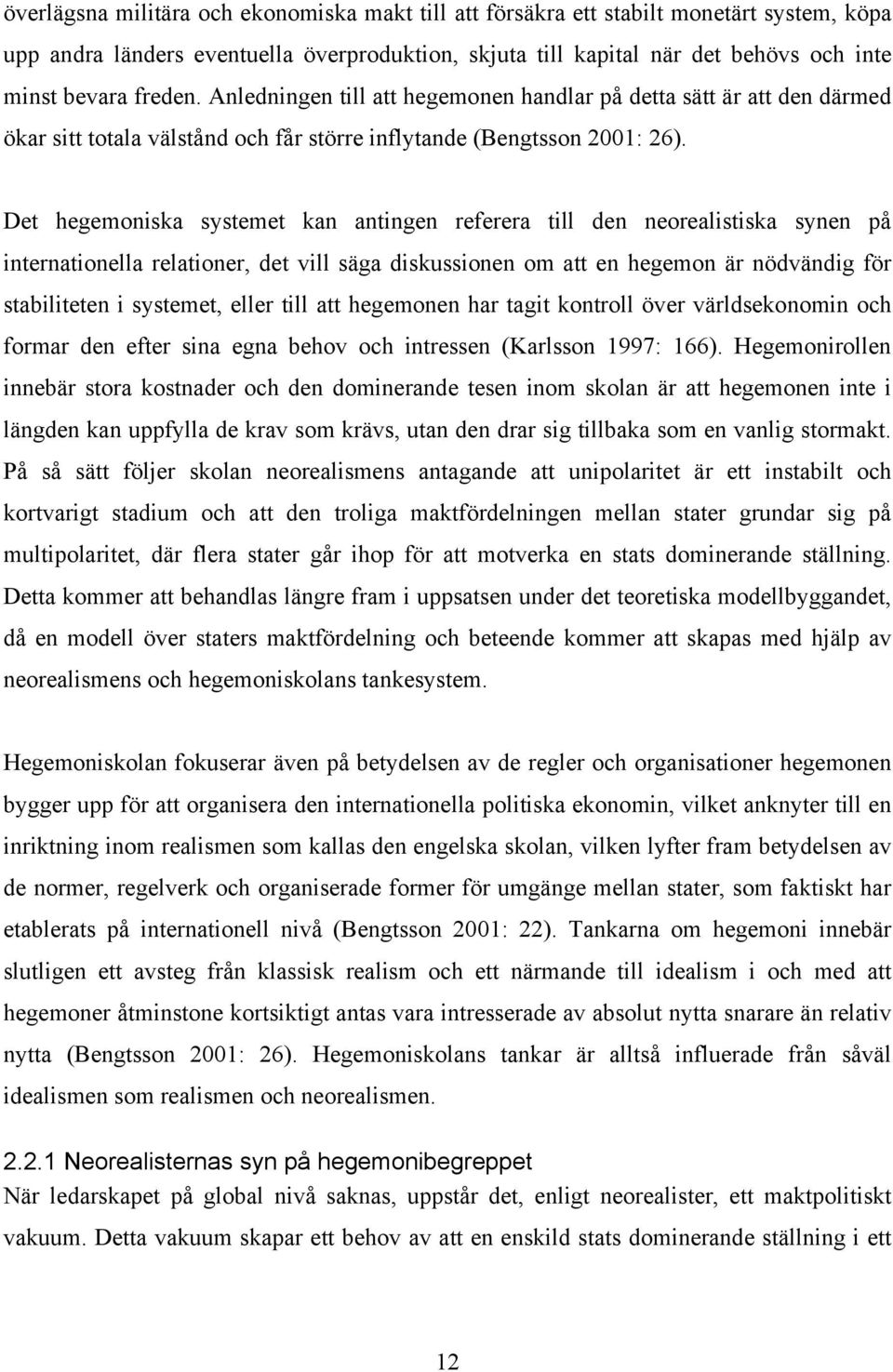 överlägsna militära och ekonomiska makt till att försäkra ett stabilt monetärt system, köpa upp andra länders eventuella överproduktion, skjuta till kapital när det behövs och inte minst bevara freden. Anledningen till att hegemonen handlar på detta sätt är att den därmed ökar sitt totala välstånd och får större inflytande (Bengtsson 2001: 26).

Det hegemoniska systemet kan antingen referera till den neorealistiska synen på internationella relationer, det vill säga diskussionen om att en hegemon är nödvändig för stabiliteten i systemet, eller till att hegemonen har tagit kontroll över världsekonomin och formar den efter sina egna behov och intressen (Karlsson 1997: 166). Hegemonirollen innebär stora kostnader och den dominerande tesen inom skolan är att hegemonen inte i längden kan uppfylla de krav som krävs, utan den drar sig tillbaka som en vanlig stormakt. På så sätt följer skolan neorealismens antagande att unipolaritet är ett instabilt och kortvarigt stadium och att den troliga maktfördelningen mellan stater grundar sig på multipolaritet, där flera stater går ihop för att motverka en stats dominerande ställning. Detta kommer att behandlas längre fram i uppsatsen under det teoretiska modellbyggandet, då en modell över staters maktfördelning och beteende kommer att skapas med hjälp av neorealismens och hegemoniskolans tankesystem.

Hegemoniskolan fokuserar även på betydelsen av de regler och organisationer hegemonen bygger upp för att organisera den internationella politiska ekonomin, vilket anknyter till en inriktning inom realismen som kallas den engelska skolan, vilken lyfter fram betydelsen av de normer, regelverk och organiserade former för umgänge mellan stater, som faktiskt har etablerats på internationell nivå (Bengtsson 2001: 22). Tankarna om hegemoni innebär slutligen ett avsteg från klassisk realism och ett närmande till idealism i och med att hegemoner åtminstone kortsiktigt antas vara intresserade av absolut nytta snarare än relativ nytta (Bengtsson 2001: 26). Hegemoniskolans tankar är alltså influerade från såväl idealismen som realismen och neorealismen.

2.2.1 Neorealisternas syn på hegemonibegreppet
När ledarskapet på global nivå saknas, uppstår det, enligt neorealister, ett maktpolitiskt vakuum. Detta vakuum skapar ett behov av att en enskild stats dominerande ställning i ett

12